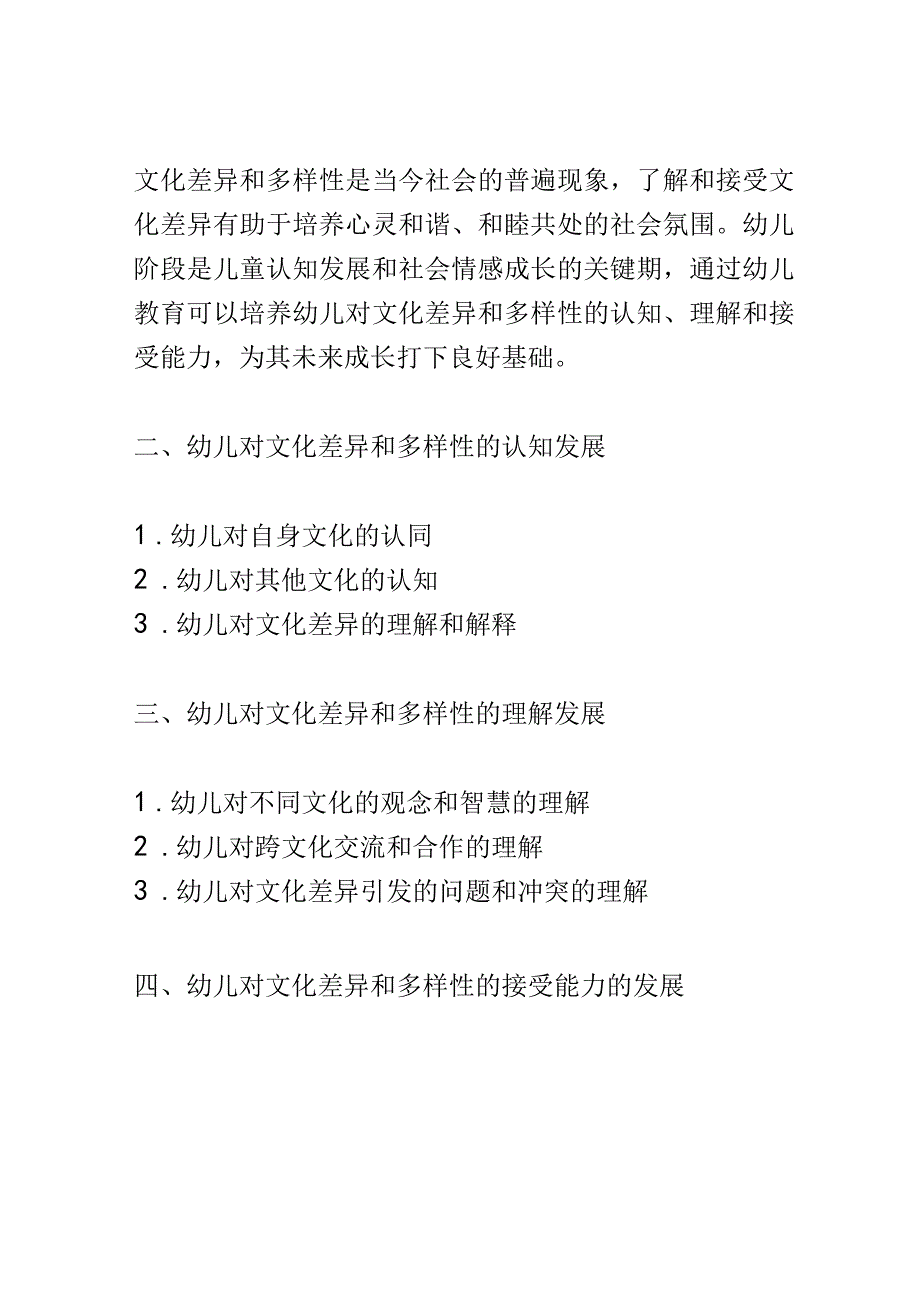 文化差异和多样性是当今社会的普遍现象，了解和接受文化差异有助于培养心灵和谐、和睦共处的社会氛围。幼儿阶段是儿童认知发展和社会情感成长的关键期，通过幼儿教育可以培养幼儿对文化差异和多样性的认知、理解和接受能力，为其未来成长打下良好基础。

二、幼儿对文化差异和多样性的认知发展

1．幼儿对自身文化的认同
2．幼儿对其他文化的认知
3．幼儿对文化差异的理解和解释

三、幼儿对文化差异和多样性的理解发展

1．幼儿对不同文化的观念和智慧的理解
2．幼儿对跨文化交流和合作的理解
3．幼儿对文化差异引发的问题和冲突的理解

四、幼儿对文化差异和多样性的接受能力的发展